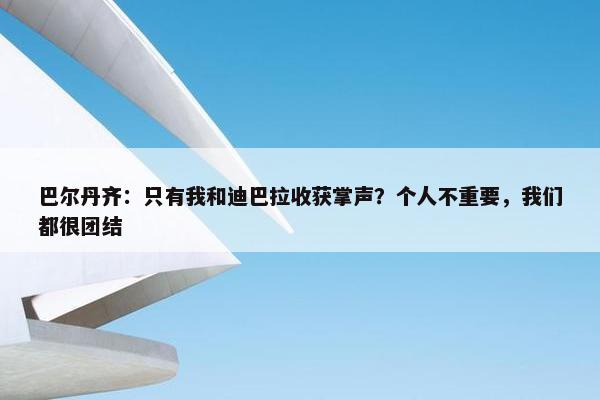 巴尔丹齐：只有我和迪巴拉收获掌声？个人不重要，我们都很团结